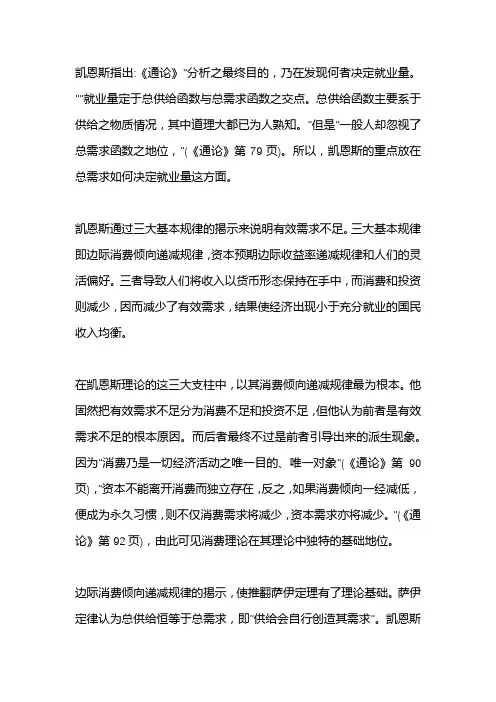 凯恩斯指出:《通论》"分析之最终目的，乃在发现何者决定就业量。""就业量定于总供给函数与总需求函数之交点。总供给函数主要系于供给之物质情况，其中道理大都已为人熟知。"但是"一般人却忽视了总需求函数之地位，"(《通论》第 79 页)。所以，凯恩斯的重点放在总需求如何决定就业量这方面。

凯恩斯通过三大基本规律的揭示来说明有效需求不足。三大基本规律即边际消费倾向递减规律，资本预期边际收益率递减规律和人们的灵活偏好。三者导致人们将收入以货币形态保持在手中，而消费和投资则减少，因而减少了有效需求，结果使经济出现小于充分就业的国民收入均衡。

在凯恩斯理论的这三大支柱中，以其消费倾向递减规律最为根本。他固然把有效需求不足分为消费不足和投资不足，但他认为前者是有效需求不足的根本原因。而后者最终不过是前者引导出来的派生现象。因为"消费乃是一切经济活动之唯一目的、唯一对象"(《通论》第 90 页)，"资本不能离开消费而独立存在，反之，如果消费倾向一经减低，便成为永久习惯，则不仅消费需求将减少，资本需求亦将减少。"(《通论》第 92 页)，由此可见消费理论在其理论中独特的基础地位。

边际消费倾向递减规律的揭示，使推翻萨伊定理有了理论基础。萨伊定律认为总供给恒等于总需求，即"供给会自行创造其需求"。凯恩斯